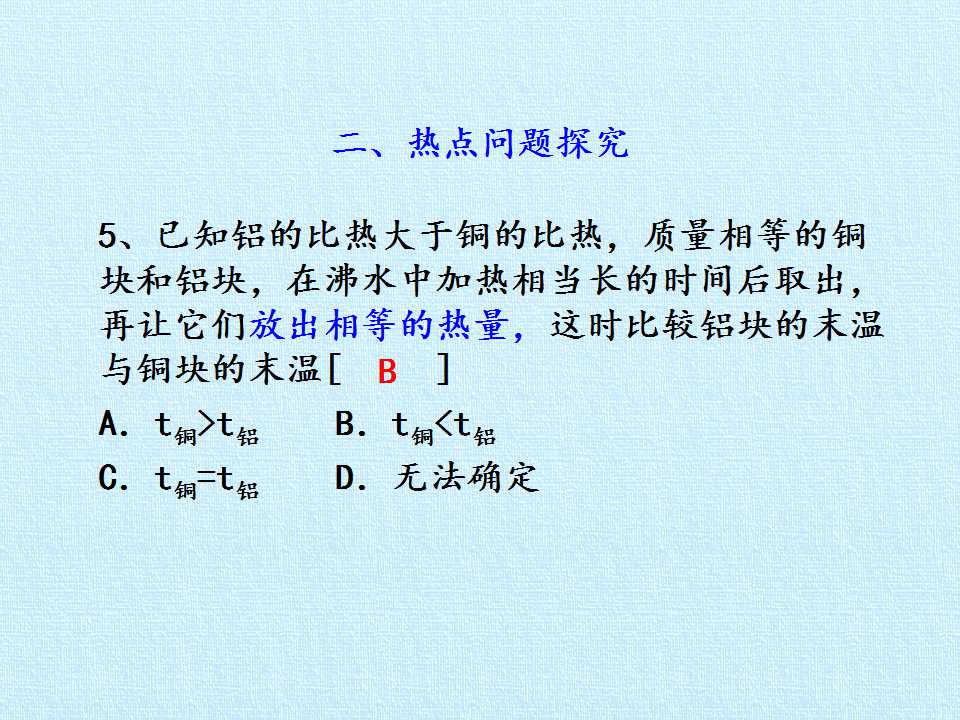 二、热点问题探究

5、已知铝的比热大于铜的比热，质量相等的铜块和铝块，在沸水中加热相当长的时间后取出，再让它们放出相等的热量，这时比较铝块的末温与铜块的末温[ B ]

A. $t_{铜}>t_{铝}$ B. $t_{铜}<t_{铝}$

C. $t_{铜}=t_{铝}$ D. 无法确定